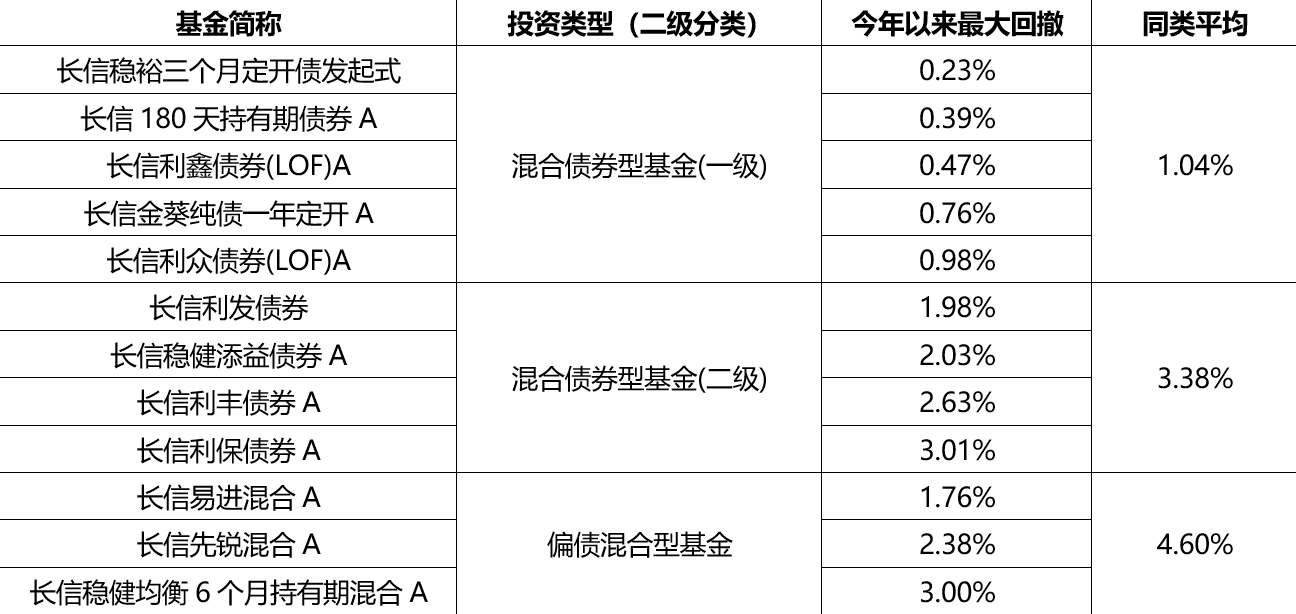 | 基金简称 | 投资类型（二级分类） | 今年以来最大回撤 | 同类平均 |
|---|---|---|---|
| 长信稳裕三个月定开债发起式 | 混合债券型基金(一级) | 0.23% | 1.04% |
| 长信180天持有期债券A |  | 0.39% |  |
| 长信利鑫债券(LOF)A |  | 0.47% |  |
| 长信金葵纯债一年定开A |  | 0.76% |  |
| 长信利众债券(LOF)A |  | 0.98% |  |
| 长信利发债券 | 混合债券型基金(二级) | 1.98% | 3.38% |
| 长信稳健添益债券A |  | 2.03% |  |
| 长信利丰债券A |  | 2.63% |  |
| 长信利保债券A |  | 3.01% |  |
| 长信易进混合A | 偏债混合型基金 | 1.76% | 4.60% |
| 长信先锐混合A |  | 2.38% |  |
| 长信稳健均衡6个月持有期混合A |  | 3.00% |  |